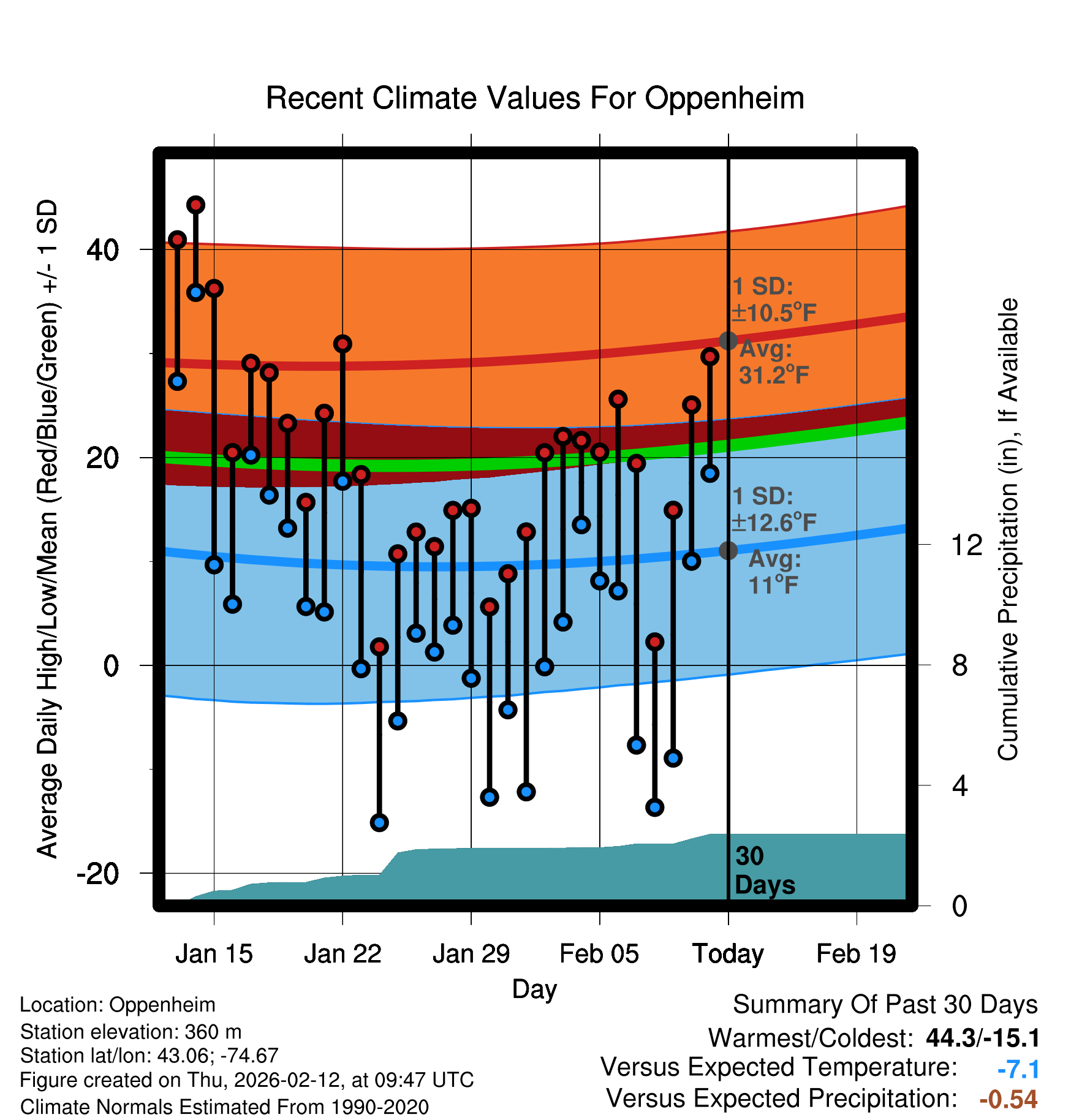 Recent Climate Values For Oppenheim

Average Daily High/Low/Mean (Red/Blue/Green) +/- 1 SD

40
20
0
-20

1 SD: ±10.5°F
Avg: 31.2°F

1 SD: ±12.6°F
Avg: 11°F

30 Days

Cumulative Precipitation (in), If Available

12
8
4
0

Jan 15
Jan 22
Jan 29
Feb 05
Today
Feb 19

Day

Location: Oppenheim
Station elevation: 360 m
Station lat/lon: 43.06; -74.67
Figure created on Thu, 2026-02-12, at 09:47 UTC
Climate Normals Estimated From 1990-2020

Summary Of Past 30 Days
Warmest/Coldest: 44.3/-15.1
Versus Expected Temperature: -7.1
Versus Expected Precipitation: -0.54